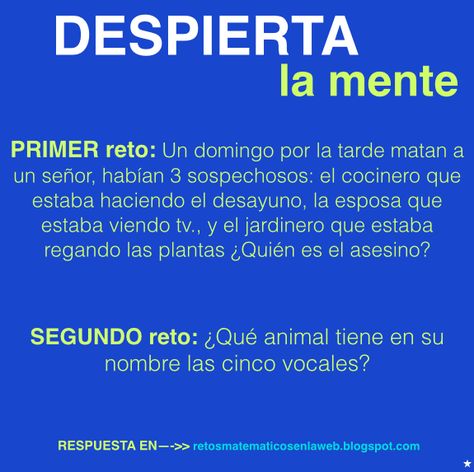 DESPIERTA
la mente

PRIMER reto: Un domingo por la tarde matan a un señor, habían 3 sospechosos: el cocinero que estaba haciendo el desayuno, la esposa que estaba viendo tv., y el jardinero que estaba regando las plantas ¿Quién es el asesino?

SEGUNDO reto: ¿Qué animal tiene en su nombre las cinco vocales?

RESPUESTA EN—->> retosmatematicosenlaweb.blogspot.com